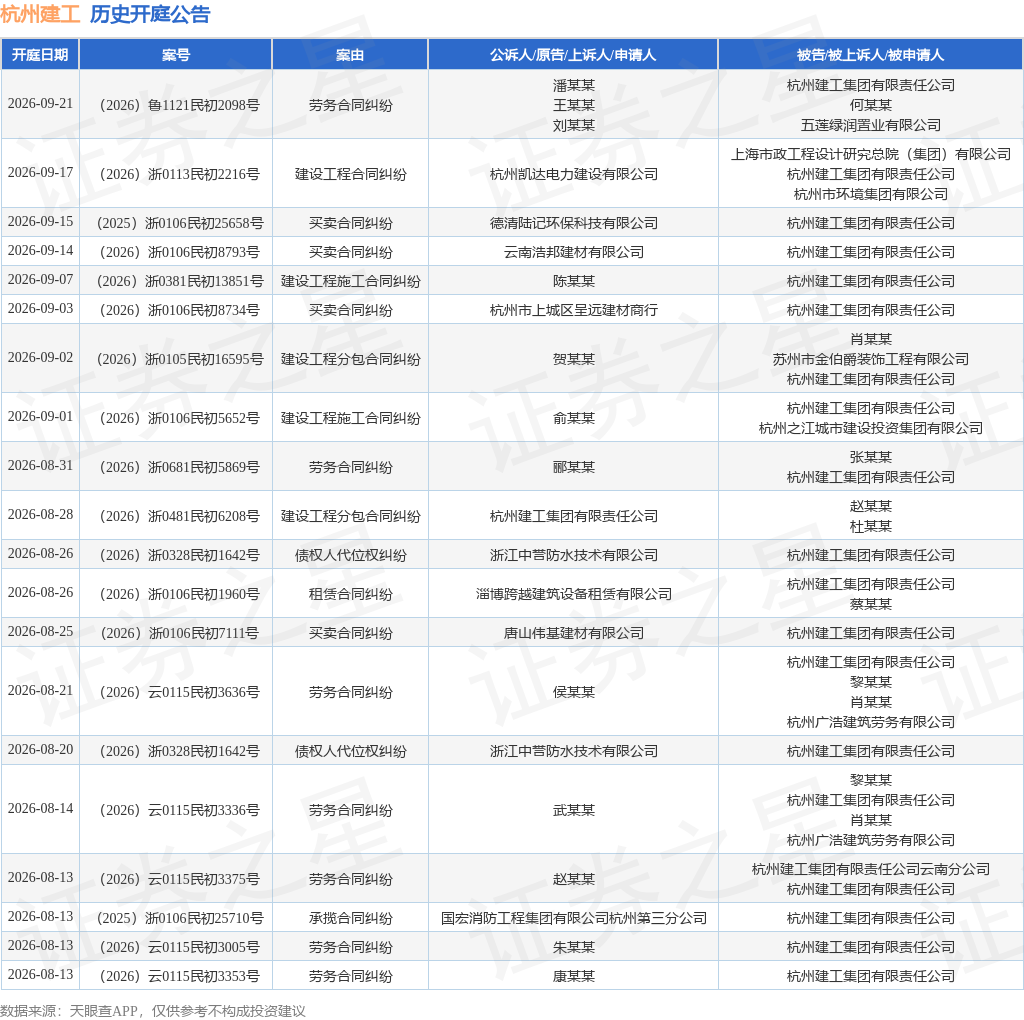 杭州建工 历史开庭公告

| 开庭日期 | 案号 | 案由 | 公诉人/原告/上诉人/申请人 | 被告/被上诉人/被申请人 |
|---|---|---|---|---|
| 2026-09-21 | （2026）鲁1121民初2098号 | 劳务合同纠纷 | 潘某某 王某某 刘某某 | 杭州建工集团有限责任公司 何某某 五莲绿润置业有限公司 |
| 2026-09-17 | （2026）浙0113民初2216号 | 建设工程合同纠纷 | 杭州凯达电力建设有限公司 | 上海市政工程设计研究总院（集团）有限公司 杭州建工集团有限责任公司 杭州市环境集团有限公司 |
| 2026-09-15 | （2025）浙0106民初25658号 | 买卖合同纠纷 | 德清陆记环保科技有限公司 | 杭州建工集团有限责任公司 |
| 2026-09-14 | （2026）浙0106民初8793号 | 买卖合同纠纷 | 云南浩邦建材有限公司 | 杭州建工集团有限责任公司 |
| 2026-09-07 | （2026）浙0381民初13851号 | 建设工程施工合同纠纷 | 陈某某 | 杭州建工集团有限责任公司 |
| 2026-09-03 | （2026）浙0106民初8734号 | 买卖合同纠纷 | 杭州市上城区呈远建材商行 | 杭州建工集团有限责任公司 |
| 2026-09-02 | （2026）浙0105民初16595号 | 建设工程分包合同纠纷 | 贺某某 | 肖某某 苏州市金伯爵装饰工程有限公司 杭州建工集团有限责任公司 |
| 2026-09-01 | （2026）浙0106民初5652号 | 建设工程施工合同纠纷 | 俞某某 | 杭州建工集团有限责任公司 杭州之江城市建设投资集团有限公司 |
| 2026-08-31 | （2026）浙0681民初5869号 | 劳务合同纠纷 | 郦某某 | 张某某 杭州建工集团有限责任公司 |
| 2026-08-28 | （2026）浙0481民初6208号 | 建设工程分包合同纠纷 | 杭州建工集团有限责任公司 | 赵某某 杜某某 |
| 2026-08-26 | （2026）浙0328民初1642号 | 债权人代位权纠纷 | 浙江中营防水技术有限公司 | 杭州建工集团有限责任公司 |
| 2026-08-26 | （2026）浙0106民初1960号 | 租赁合同纠纷 | 淄博跨越建筑设备租赁有限公司 | 杭州建工集团有限责任公司 蔡某某 |
| 2026-08-25 | （2026）浙0106民初7111号 | 买卖合同纠纷 | 唐山伟基建材有限公司 | 杭州建工集团有限责任公司 |
| 2026-08-21 | （2026）云0115民初3636号 | 劳务合同纠纷 | 侯某某 | 杭州建工集团有限责任公司 黎某某 肖某某 杭州广浩建筑劳务有限公司 |
| 2026-08-20 | （2026）浙0328民初1642号 | 债权人代位权纠纷 | 浙江中营防水技术有限公司 | 杭州建工集团有限责任公司 |
| 2026-08-14 | （2026）云0115民初3336号 | 劳务合同纠纷 | 武某某 | 黎某某 杭州建工集团有限责任公司 肖某某 杭州广浩建筑劳务有限公司 |
| 2026-08-13 | （2026）云0115民初3375号 | 劳务合同纠纷 | 赵某某 | 杭州建工集团有限责任公司云南分公司 杭州建工集团有限责任公司 |
| 2026-08-13 | （2025）浙0106民初25710号 | 承揽合同纠纷 | 国宏消防工程集团有限公司杭州第三分公司 | 杭州建工集团有限责任公司 |
| 2026-08-13 | （2026）云0115民初3005号 | 劳务合同纠纷 | 朱某某 | 杭州建工集团有限责任公司 |
| 2026-08-13 | （2026）云0115民初3353号 | 劳务合同纠纷 | 康某某 | 杭州建工集团有限责任公司 |

数据来源：天眼查APP，仅供参考不构成投资建议

证券之星